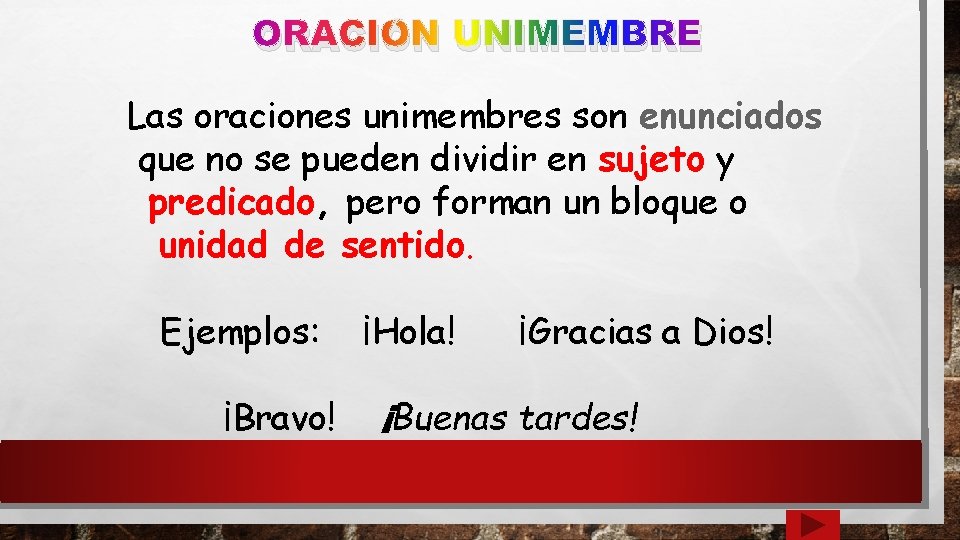 ORACION UNIMEMBRE

Las oraciones unimembres son enunciados que no se pueden dividir en sujeto y predicado, pero forman un bloque o unidad de sentido.

Ejemplos: ¡Hola! ¡Gracias a Dios!

¡Bravo! ¡Buenas tardes!